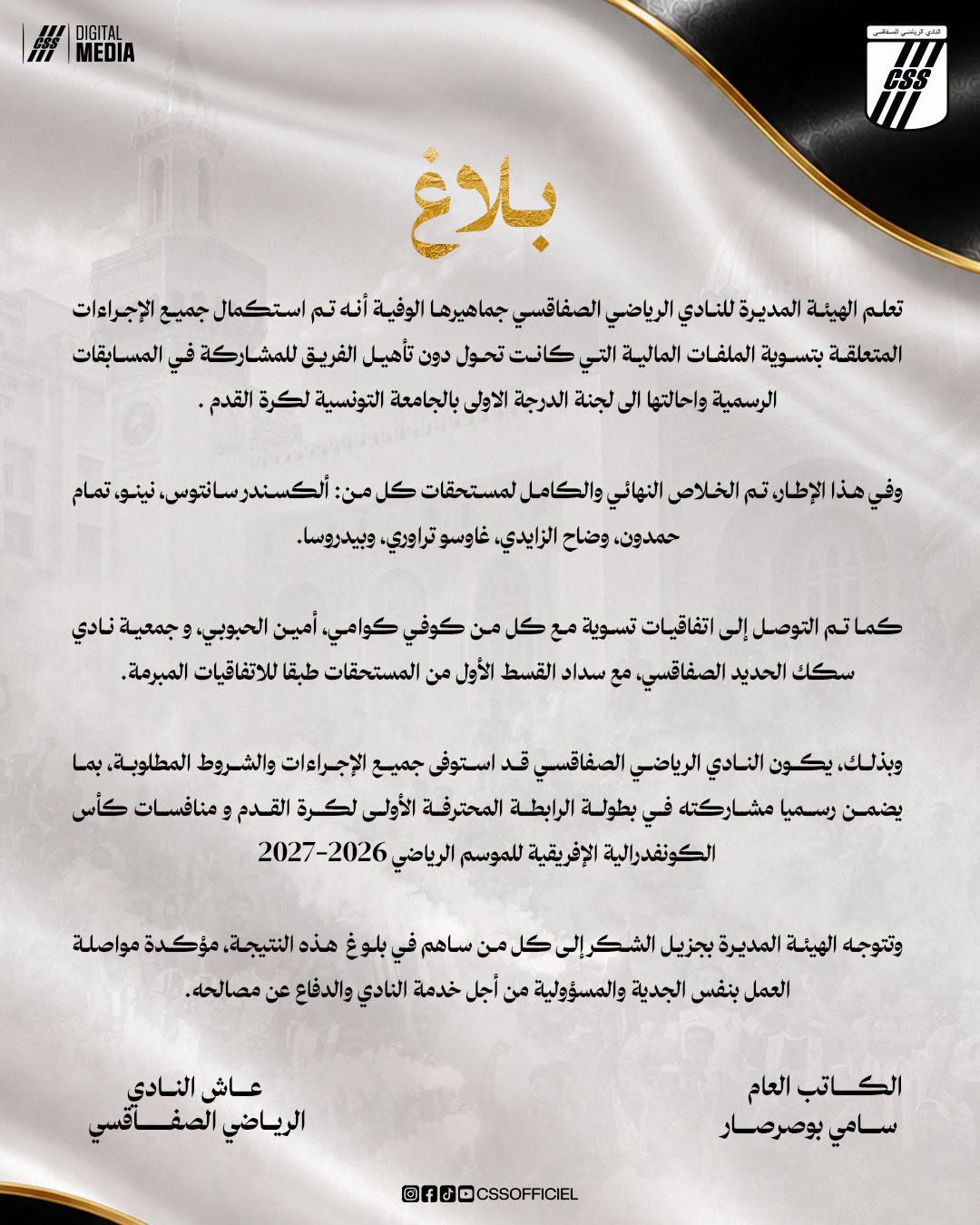 CSS DIGITAL MEDIA

النادي الرياضي الصفاقسي
CSS

بلاغ

تعلم الهيئة المديرة للنادي الرياضي الصفاقسي جماهيرها الوفية أنه تم استكمال جميع الإجراءات المتعلقة بتسوية الملفات المالية التي كانت تحول دون تأهيل الفريق للمشاركة في المسابقات الرسمية واحالتها الى لجنة الدرجة الاولى بالجامعة التونسية لكرة القدم .

وفي هذا الإطار، تم الخلاص النهائي والكامل لمستحقات كل من: ألكسندر سانتوس، نينو، تمام حمدون، وضاح الزايدي، غاوسو تراوري، وبيدروسا.

كما تم التوصل إلى اتفاقيات تسوية مع كل من كوفي كوامي، أمين الحبوبي، و جمعية نادي سكك الحديد الصفاقسي، مع سداد القسط الأول من المستحقات طبقا للاتفاقيات المبرمة.

وبذلك، يكون النادي الرياضي الصفاقسي قد استوفى جميع الإجراءات والشروط المطلوبة، بما يضمن رسميا مشاركته في بطولة الرابطة المحترفة الأولى لكرة القدم و منافسات كأس الكونفدرالية الإفريقية للموسم الرياضي 2026-2027

وتتوجه الهيئة المديرة بجزيل الشكر إلى كل من ساهم في بلوغ هذه النتيجة، مؤكدة مواصلة العمل بنفس الجدية والمسؤولية من أجل خدمة النادي والدفاع عن مصالحه.

الكاتب العام
سامي بوصرصار

عاش النادي
الرياضي الصفاقسي

CSSOFFICIEL